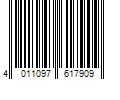 4 011097 617909